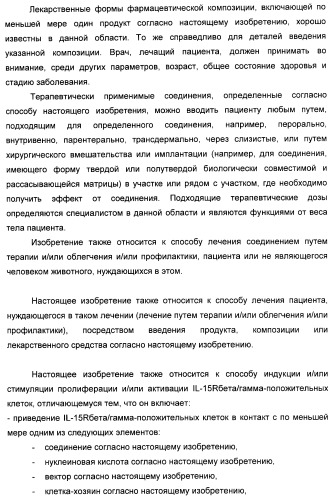 Лекарственные формы фармацевтической композиции, включающей по меньшей мере один продукт согласно настоящему изобретению, хорошо известны в данной области. То же справедливо для деталей введения указанной композиции. Врач, лечащий пациента, должен принимать во внимание, среди других параметров, возраст, общее состояние здоровья и стадию заболевания.

Терапевтически применимые соединения, определенные согласно способу настоящего изобретения, можно вводить пациенту любым путем, подходящим для определенного соединения, например, перорально, внутривенно, парентерально, трансдермально, через слизистые, или путем хирургического вмешательства или имплантации (например, для соединения, имеющего форму твердой или полутвердой биологически совместимой и рассасывающейся матрицы) в участке или рядом с участком, где необходимо получить эффект от соединения. Подходящие терапевтические дозы определяются специалистом в данной области и являются функциями от веса тела пациента.

Изобретение также относится к способу лечения соединением путем терапии и/или облегчения и/или профилактики, пациента или не являющегося человеком животного, нуждающихся в этом.

Настоящее изобретение также относится к способу лечения пациента, нуждающегося в таком лечении (лечение путем терапии и/или облегчения и/или профилактики), посредством введения продукта, композиции или лекарственного средства согласно настоящему изобретению.

Настоящее изобретение также относится к способу индукции и/или стимуляции пролиферации и/или активации IL-15Rбета/гамма-положительных клеток, отличающемуся тем, что он включает:
- приведение IL-15Rбета/гамма-положительных клеток в контакт с по меньшей мере одним из следующих элементов:
- соединение согласно настоящему изобретению,
- нуклеиновая кислота согласно настоящему изобретению,
- вектор согласно настоящему изобретению,
- клетка-хозяин согласно настоящему изобретению,